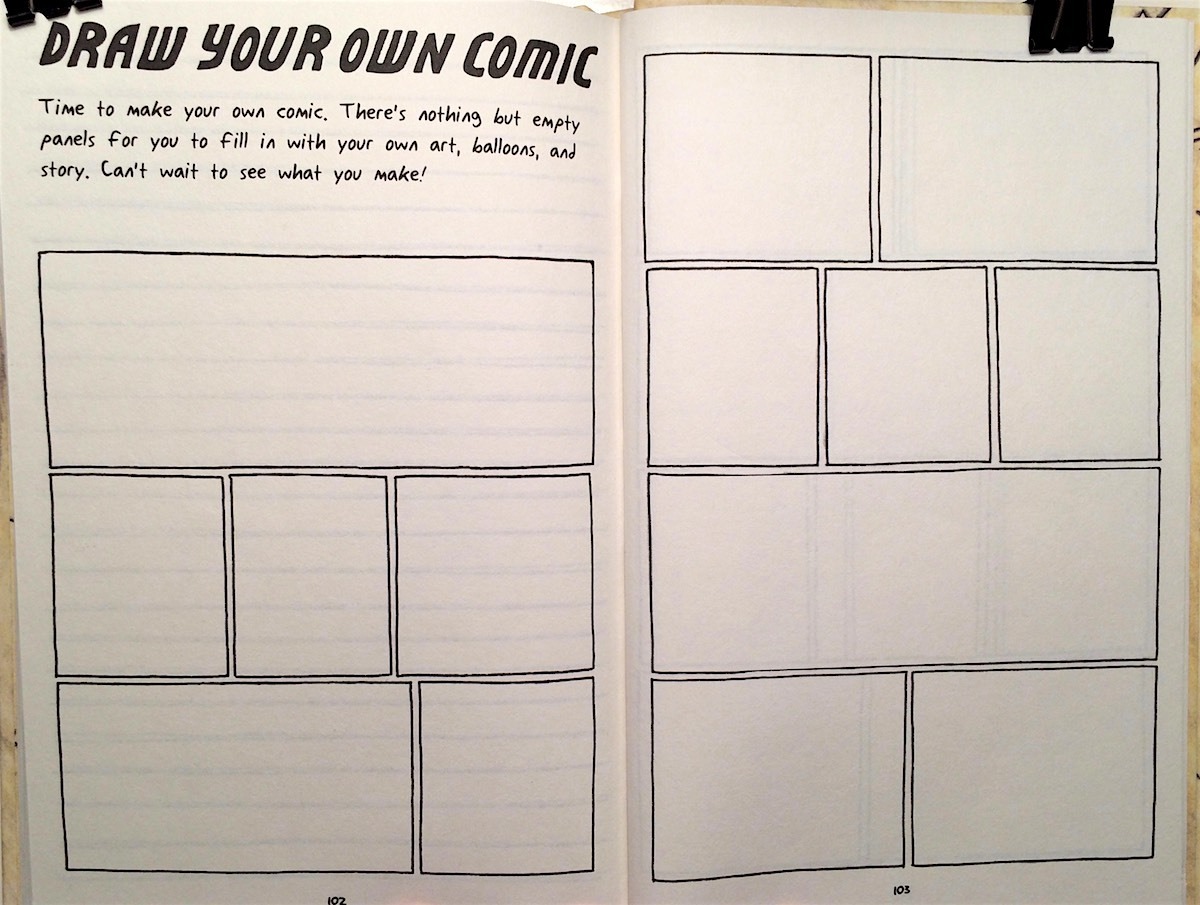 DRAW YOUR OWN COMIC

Time to make your own comic. There's nothing but empty panels for you to fill in with your own art, balloons, and story. Can't wait to see what you make!

102

103